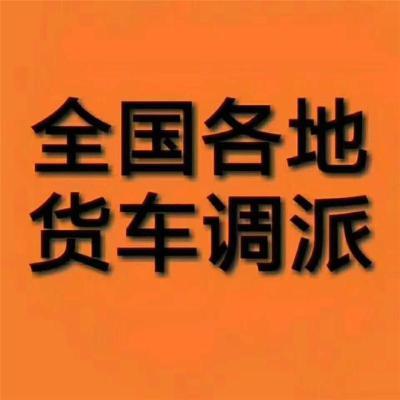 全国各地
货车调派